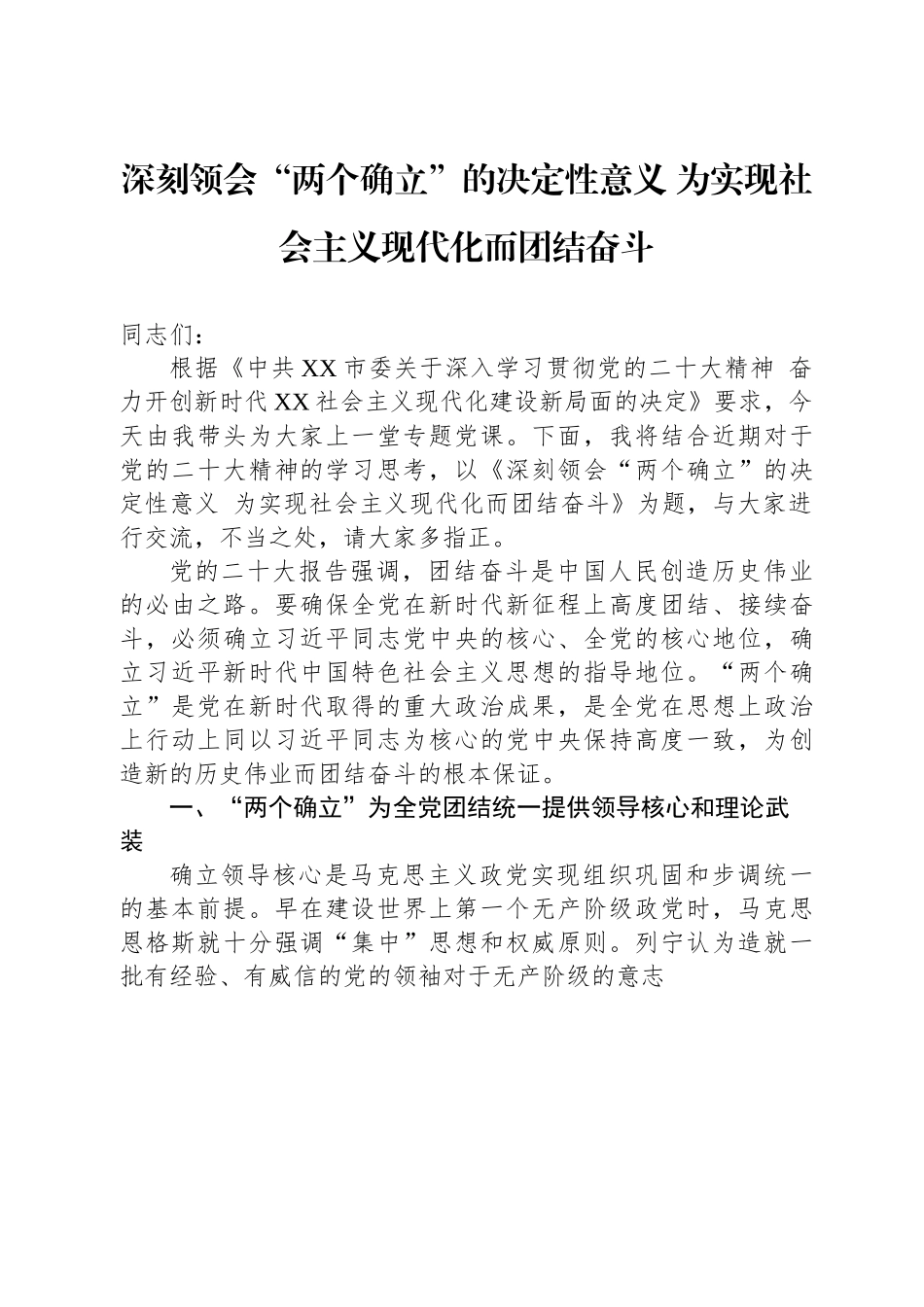 深刻领会“两个确立”的决定性意义 为实现社会主义现代化而团结奋斗

同志们：

根据《中共XX市委关于深入学习贯彻党的二十大精神 奋力开创新时代XX社会主义现代化建设新局面的决定》要求，今天由我带头为大家上一堂专题党课。下面，我将结合近期对于党的二十大精神的学习思考，以《深刻领会“两个确立”的决定性意义 为实现社会主义现代化而团结奋斗》为题，与大家进行交流，不当之处，请大家多指正。

党的二十大报告强调，团结奋斗是中国人民创造历史伟业的必由之路。要确保全党在新时代新征程上高度团结、接续奋斗，必须确立习近平同志党中央的核心、全党的核心地位，确立习近平新时代中国特色社会主义思想的指导地位。“两个确立”是党在新时代取得的重大政治成果，是全党在思想上政治上行动上同以习近平同志为核心的党中央保持高度一致，为创造新的历史伟业而团结奋斗的根本保证。

一、“两个确立”为全党团结统一提供领导核心和理论武装

确立领导核心是马克思主义政党实现组织巩固和步调统一的基本前提。早在建设世界上第一个无产阶级政党时，马克思恩格斯就十分强调“集中”思想和权威原则。列宁认为造就一批有经验、有威信的党的领袖对于无产阶级的意志